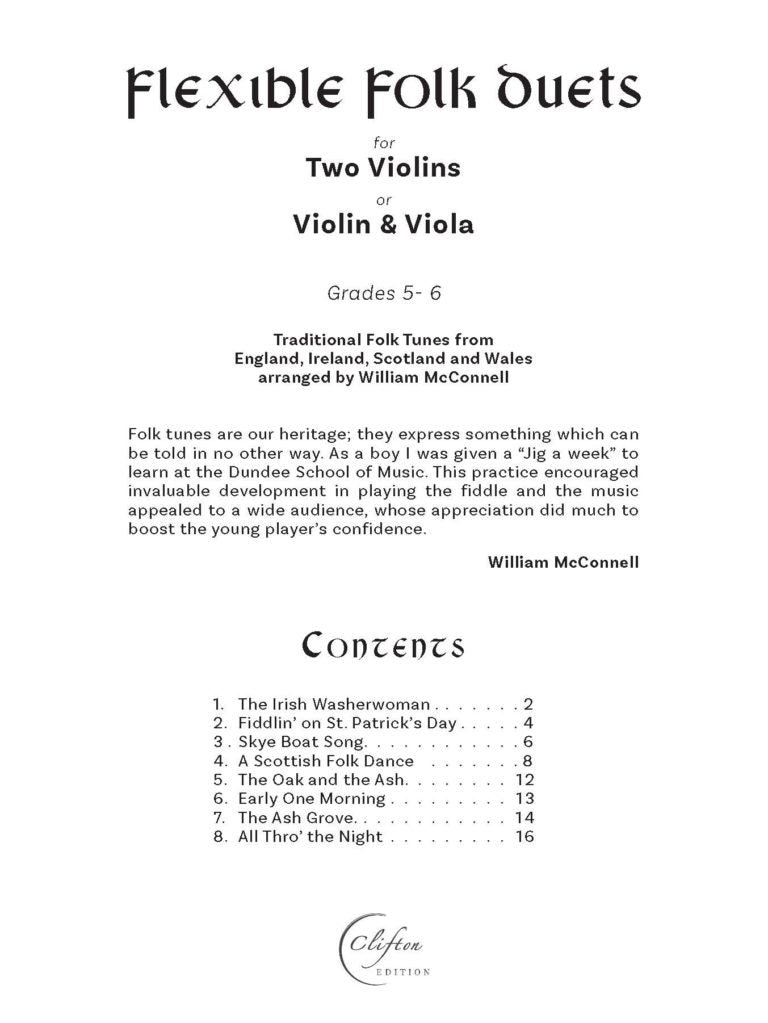 Flexible Folk Duets

for

Two Violins

or

Violin & Viola

Grades 5- 6

Traditional Folk Tunes from England, Ireland, Scotland and Wales arranged by William McConnell

Folk tunes are our heritage; they express something which can be told in no other way. As a boy I was given a "Jig a week" to learn at the Dundee School of Music. This practice encouraged invaluable development in playing the fiddle and the music appealed to a wide audience, whose appreciation did much to boost the young player's confidence.

William McConnell

Contents

1. The Irish Washerwoman . . . . . . . 2
2. Fiddlin' on St. Patrick's Day . . . . . 4
3 . Skye Boat Song. . . . . . . . . . . . 6
4. A Scottish Folk Dance . . . . . . . 8
5. The Oak and the Ash. . . . . . . . 12
6. Early One Morning . . . . . . . . . 13
7. The Ash Grove. . . . . . . . . . . . 14
8. All Thro' the Night . . . . . . . . . 16

Clifton
EDITION